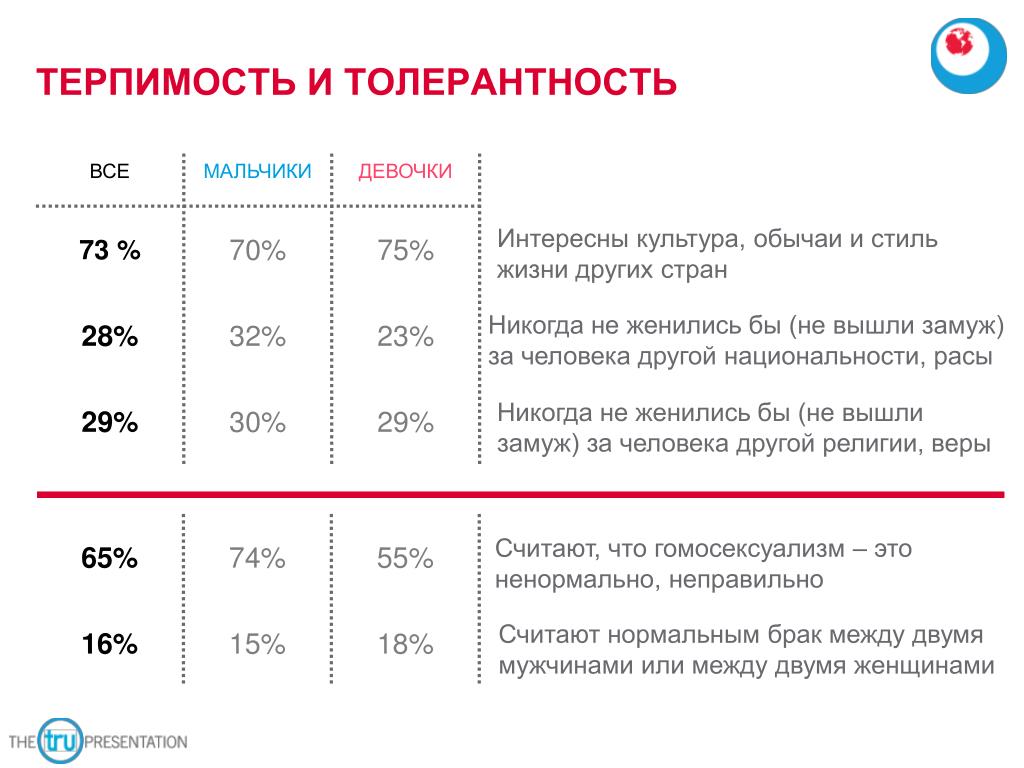 ТЕРПИМОСТЬ И ТОЛЕРАНТНОСТЬ

| ВСЕ | МАЛЬЧИКИ | ДЕВОЧКИ | |
|---|---|---|---|
| 73 % | 70% | 75% | Интересны культура, обычаи и стиль жизни других стран |
| 28% | 32% | 23% | Никогда не женились бы (не вышли замуж) за человека другой национальности, расы |
| 29% | 30% | 29% | Никогда не женились бы (не вышли замуж) за человека другой религии, веры |
| 65% | 74% | 55% | Считают, что гомосексуализм – это ненормально, неправильно |
| 16% | 15% | 18% | Считают нормальным брак между двумя мужчинами или между двумя женщинами |

THE tru PRESENTATION